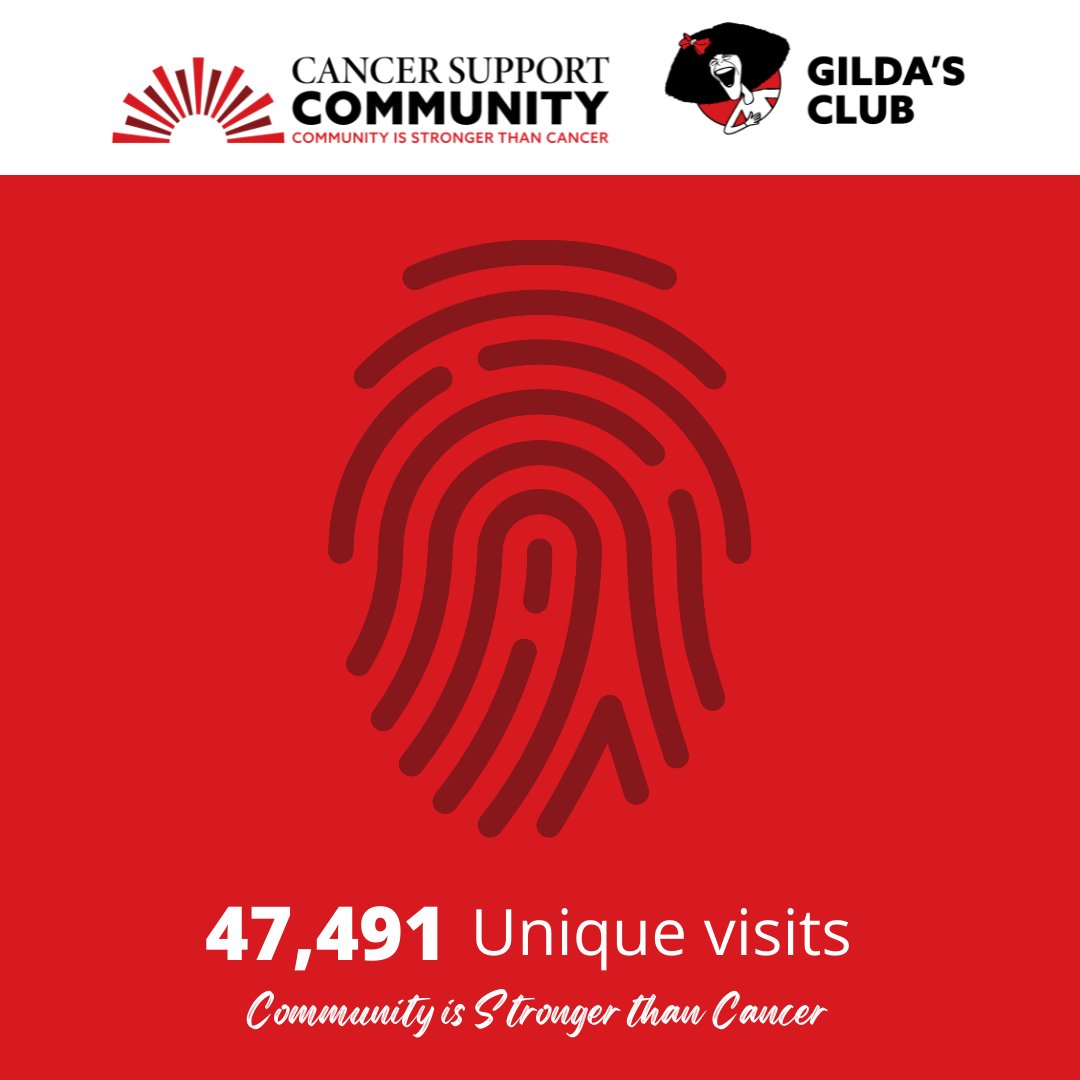 CANCER SUPPORT COMMUNITY
COMMUNITY IS STRONGER THAN CANCER

GILDA'S CLUB

47,491 Unique visits

Community is Stronger than Cancer